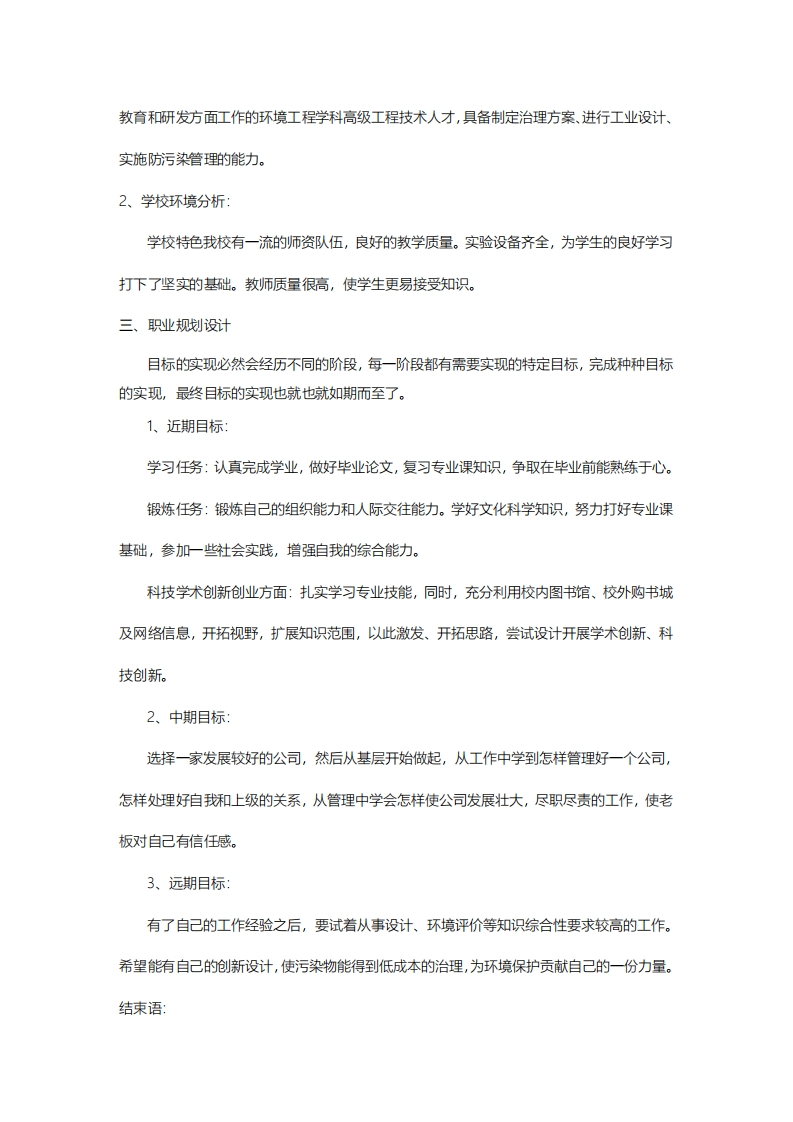 教育和研发方面工作的环境工程学科高级工程技术人才，具备制定治理方案、进行工业设计、实施防污染管理的能力。

2、学校环境分析：

学校特色我校有一流的师资队伍，良好的教学质量。实验设备齐全，为学生的良好学习打下了坚实的基础。教师质量很高，使学生更易接受知识。

三、职业规划设计

目标的实现必然会经历不同的阶段，每一阶段都有需要实现的特定目标，完成种种目标的实现，最终目标的实现也就也就如期而至了。

1、近期目标：

学习任务：认真完成学业，做好毕业论文，复习专业课知识，争取在毕业前能熟练于心。

锻炼任务：锻炼自己的组织能力和人际交往能力。学好文化科学知识，努力打好专业课基础，参加一些社会实践，增强自我的综合能力。

科技学术创新创业方面：扎实学习专业技能，同时，充分利用校内图书馆、校外购书城及网络信息，开拓视野，扩展知识范围，以此激发、开拓思路，尝试设计开展学术创新、科技创新。

2、中期目标：

选择一家发展较好的公司，然后从基层开始做起，从工作中学到怎样管理好一个公司，怎样处理好自我和上级的关系，从管理中学会怎样使公司发展壮大，尽职尽责的工作，使老板对自己有信任感。

3、远期目标：

有了自己的工作经验之后，要试着从事设计、环境评价等知识综合性要求较高的工作。希望能有自己的创新设计，使污染物能得到低成本的治理，为环境保护贡献自己的一份力量。

结束语：